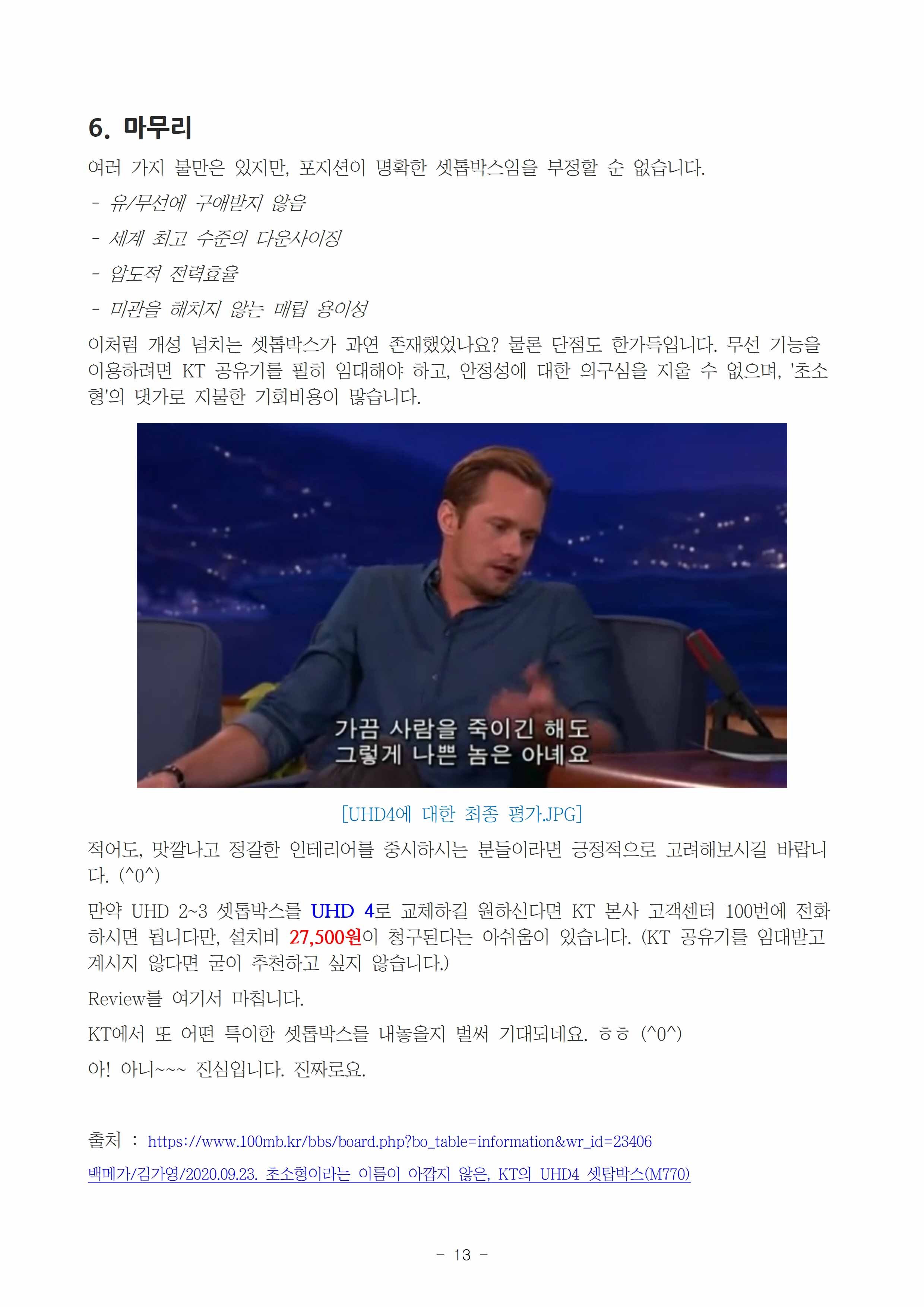 6. 마무리

여러 가지 불만은 있지만, 포지션이 명확한 셋톱박스임을 부정할 순 없습니다.

- 유/무선에 구애받지 않음

- 세계 최고 수준의 다운사이징

- 압도적 전력효율

- 미관을 해치지 않는 매립 용이성

이처럼 개성 넘치는 셋톱박스가 과연 존재했었나요? 물론 단점도 한가득입니다. 무선 기능을 이용하려면 KT 공유기를 필히 임대해야 하고, 안정성에 대한 의구심을 지울 수 없으며, '초소형'의 댓가로 지불한 기회비용이 많습니다.

가끔 사람을 죽이긴 해도
그렇게 나쁜 놈은 아녜요

[UHD4에 대한 최종 평가.JPG]

적어도, 맛깔나고 정갈한 인테리어를 중시하시는 분들이라면 긍정적으로 고려해보시길 바랍니다. (^0^)

만약 UHD 2~3 셋톱박스를 UHD 4로 교체하길 원하신다면 KT 본사 고객센터 100번에 전화하시면 됩니다만, 설치비 27,500원이 청구된다는 아쉬움이 있습니다. (KT 공유기를 임대받고 계시지 않다면 굳이 추천하고 싶지 않습니다.)

Review를 여기서 마칩니다.

KT에서 또 어떤 특이한 셋톱박스를 내놓을지 벌써 기대되네요. ㅎㅎ (^0^)

아! 아니~~~ 진심입니다. 진짜로요.

출처 : https://www.100mb.kr/bbs/board.php?bo_table=information&wr_id=23406

백메가/김가영/2020.09.23. 초소형이라는 이름이 아깝지 않은, KT의 UHD4 셋탑박스(M770)

- 13 -